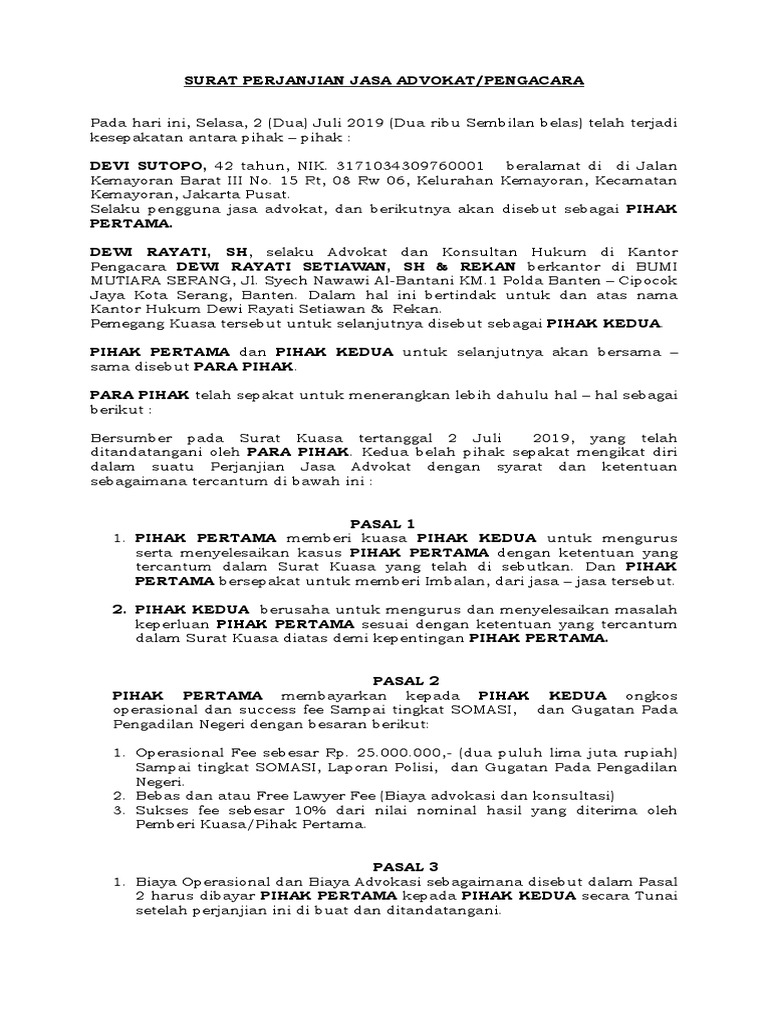 SURAT PERJANJIAN JASA ADVOKAT/PENGACARA

Pada hari ini, Selasa, 2 (Dua) Juli 2019 (Dua ribu Sembilan belas) telah terjadi kesepakatan antara pihak – pihak :

DEVI SUTOPO, 42 tahun, NIK. 3171034309760001 beralamat di di Jalan Kemayoran Barat III No. 15 Rt, 08 Rw 06, Kelurahan Kemayoran, Kecamatan Kemayoran, Jakarta Pusat.
Selaku pengguna jasa advokat, dan berikutnya akan disebut sebagai PIHAK PERTAMA.

DEWI RAYATI, SH, selaku Advokat dan Konsultan Hukum di Kantor Pengacara DEWI RAYATI SETIAWAN, SH & REKAN berkantor di BUMI MUTIARA SERANG, Jl. Syech Nawawi Al-Bantani KM.1 Polda Banten – Cipocok Jaya Kota Serang, Banten. Dalam hal ini bertindak untuk dan atas nama Kantor Hukum Dewi Rayati Setiawan & Rekan.
Pemegang Kuasa tersebut untuk selanjutnya disebut sebagai PIHAK KEDUA.

PIHAK PERTAMA dan PIHAK KEDUA untuk selanjutnya akan bersama – sama disebut PARA PIHAK.

PARA PIHAK telah sepakat untuk menerangkan lebih dahulu hal – hal sebagai berikut :

Bersumber pada Surat Kuasa tertanggal 2 Juli 2019, yang telah ditandatangani oleh PARA PIHAK. Kedua belah pihak sepakat mengikat diri dalam suatu Perjanjian Jasa Advokat dengan syarat dan ketentuan sebagaimana tercantum di bawah ini :

PASAL 1
1. PIHAK PERTAMA memberi kuasa PIHAK KEDUA untuk mengurus serta menyelesaikan kasus PIHAK PERTAMA dengan ketentuan yang tercantum dalam Surat Kuasa yang telah di sebutkan. Dan PIHAK PERTAMA bersepakat untuk memberi Imbalan, dari jasa – jasa tersebut.

2. PIHAK KEDUA berusaha untuk mengurus dan menyelesaikan masalah keperluan PIHAK PERTAMA sesuai dengan ketentuan yang tercantum dalam Surat Kuasa diatas demi kepentingan PIHAK PERTAMA.

PASAL 2
PIHAK PERTAMA membayarkan kepada PIHAK KEDUA ongkos operasional dan success fee Sampai tingkat SOMASI, dan Gugatan Pada Pengadilan Negeri dengan besaran berikut:

1. Operasional Fee sebesar Rp. 25.000.000,- (dua puluh lima juta rupiah) Sampai tingkat SOMASI, Laporan Polisi, dan Gugatan Pada Pengadilan Negeri.
2. Bebas dan atau Free Lawyer Fee (Biaya advokasi dan konsultasi)
3. Sukses fee sebesar 10% dari nilai nominal hasil yang diterima oleh Pemberi Kuasa/Pihak Pertama.

PASAL 3
1. Biaya Operasional dan Biaya Advokasi sebagaimana disebut dalam Pasal 2 harus dibayar PIHAK PERTAMA kepada PIHAK KEDUA secara Tunai setelah perjanjian ini di buat dan ditandatangani.